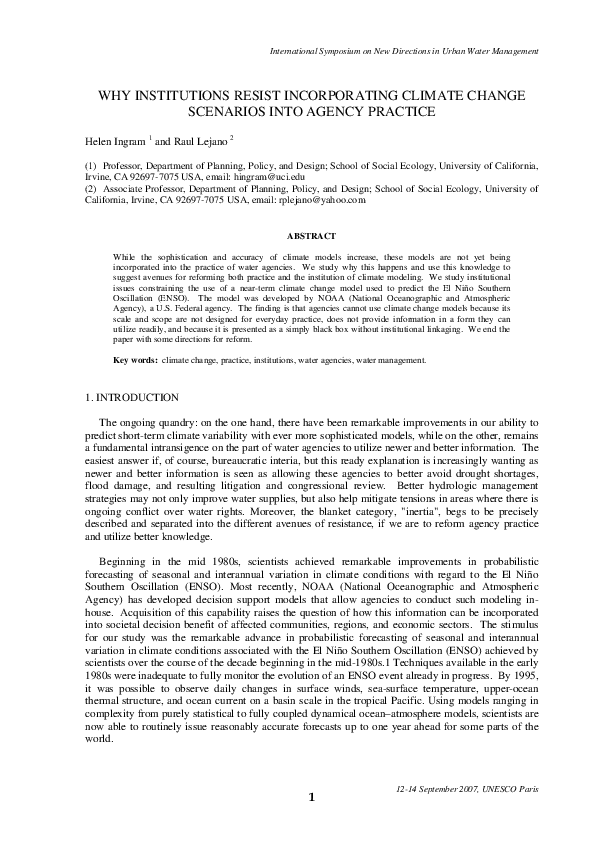 International Symposium on New Directions in Urban Water Management

WHY INSTITUTIONS RESIST INCORPORATING CLIMATE CHANGE SCENARIOS INTO AGENCY PRACTICE

Helen Ingram $^1$ and Raul Lejano $^2$

(1) Professor, Department of Planning, Policy, and Design; School of Social Ecology, University of California, Irvine, CA 92697-7075 USA, email: hingram@uci.edu
(2) Associate Professor, Department of Planning, Policy, and Design; School of Social Ecology, University of California, Irvine, CA 92697-7075 USA, email: rplejano@yahoo.com

ABSTRACT

While the sophistication and accuracy of climate models increase, these models are not yet being incorporated into the practice of water agencies. We study why this happens and use this knowledge to suggest avenues for reforming both practice and the institution of climate modeling. We study institutional issues constraining the use of a near-term climate change model used to predict the El Niño Southern Oscillation (ENSO). The model was developed by NOAA (National Oceanographic and Atmospheric Agency), a U.S. Federal agency. The finding is that agencies cannot use climate change models because its scale and scope are not designed for everyday practice, does not provide information in a form they can utilize readily, and because it is presented as a simply black box without institutional linkaging. We end the paper with some directions for reform.

Key words: climate change, practice, institutions, water agencies, water management.

1. INTRODUCTION

The ongoing quandry: on the one hand, there have been remarkable improvements in our ability to predict short-term climate variability with ever more sophisticated models, while on the other, remains a fundamental intransigence on the part of water agencies to utilize newer and better information. The easiest answer if, of course, bureaucratic interia, but this ready explanation is increasingly wanting as newer and better information is seen as allowing these agencies to better avoid drought shortages, flood damage, and resulting litigation and congressional review. Better hydrologic management strategies may not only improve water supplies, but also help mitigate tensions in areas where there is ongoing conflict over water rights. Moreover, the blanket category, "inertia", begs to be precisely described and separated into the different avenues of resistance, if we are to reform agency practice and utilize better knowledge.

Beginning in the mid 1980s, scientists achieved remarkable improvements in probabilistic forecasting of seasonal and interannual variation in climate conditions with regard to the El Niño Southern Oscillation (ENSO). Most recently, NOAA (National Oceanographic and Atmospheric Agency) has developed decision support models that allow agencies to conduct such modeling in-house. Acquisition of this capability raises the question of how this information can be incorporated into societal decision benefit of affected communities, regions, and economic sectors. The stimulus for our study was the remarkable advance in probabilistic forecasting of seasonal and interannual variation in climate conditions associated with the El Niño Southern Oscillation (ENSO) achieved by scientists over the course of the decade beginning in the mid-1980s.1 Techniques available in the early 1980s were inadequate to fully monitor the evolution of an ENSO event already in progress. By 1995, it was possible to observe daily changes in surface winds, sea-surface temperature, upper-ocean thermal structure, and ocean current on a basin scale in the tropical Pacific. Using models ranging in complexity from purely statistical to fully coupled dynamical ocean–atmosphere models, scientists are now able to routinely issue reasonably accurate forecasts up to one year ahead for some parts of the world.

12-14 September 2007, UNESCO Paris

1